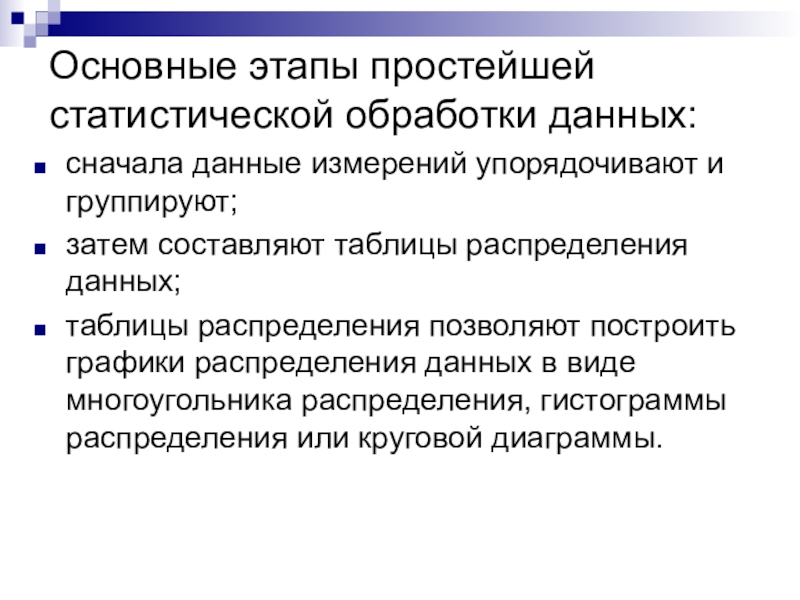 Основные этапы простейшей статистической обработки данных:

• сначала данные измерений упорядочивают и группируют;
• затем составляют таблицы распределения данных;
• таблицы распределения позволяют построить графики распределения данных в виде многоугольника распределения, гистограммы распределения или круговой диаграммы.